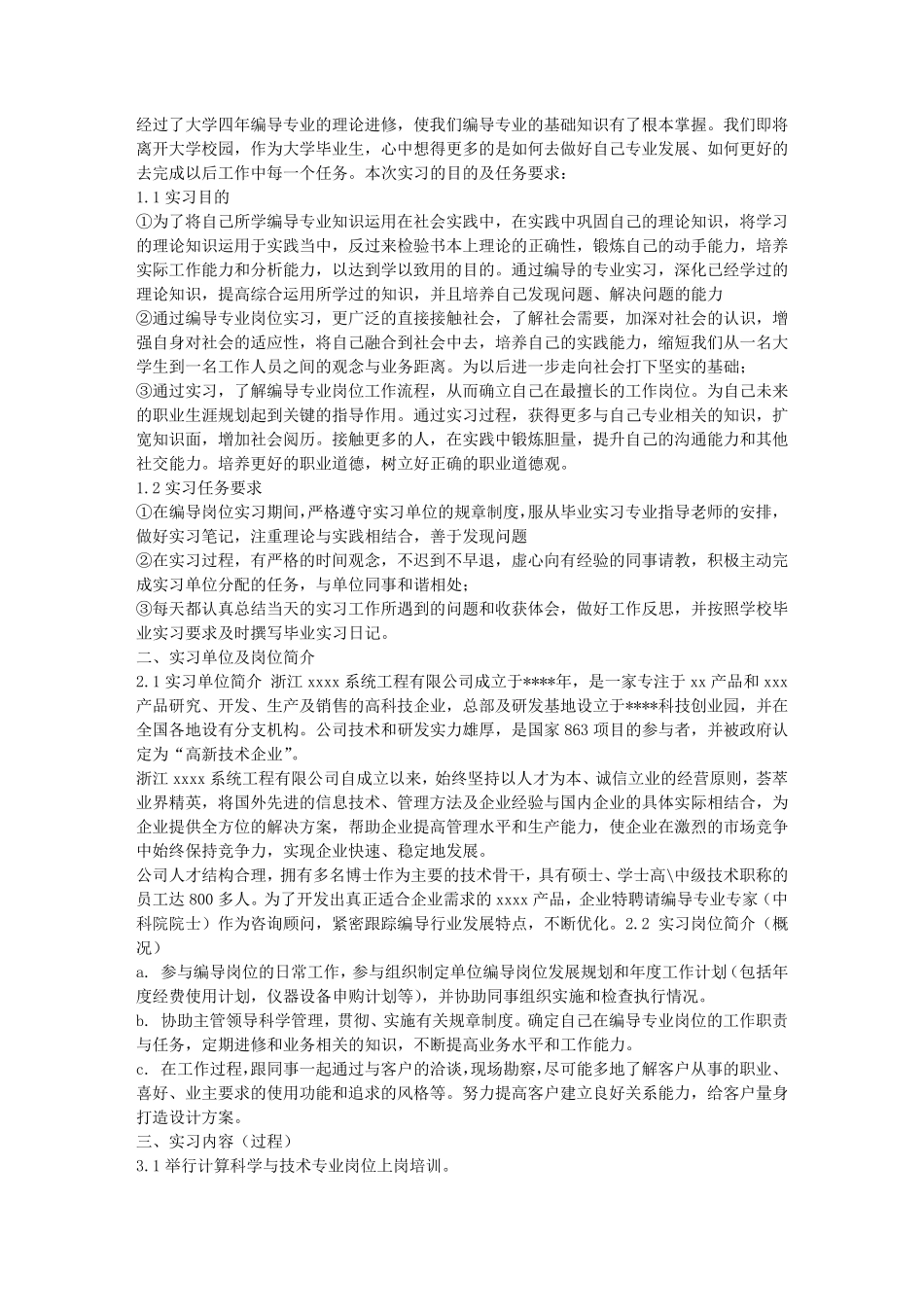 经过了大学四年编导专业的理论进修，使我们编导专业的基础知识有了根本掌握。我们即将离开大学校园，作为大学毕业生，心中想得更多的是如何去做好自己专业发展、如何更好的去完成以后工作中每一个任务。本次实习的目的及任务要求：
1.1 实习目的
①为了将自己所学编导专业知识运用在社会实践中，在实践中巩固自己的理论知识，将学习的理论知识运用于实践当中，反过来检验书本上理论的正确性，锻炼自己的动手能力，培养实际工作能力和分析能力，以达到学以致用的目的。通过编导的专业实习，深化已经学过的理论知识，提高综合运用所学过的知识，并且培养自己发现问题、解决问题的能力
②通过编导专业岗位实习，更广泛的直接接触社会，了解社会需要，加深对社会的认识，增强自身对社会的适应性，将自己融合到社会中去，培养自己的实践能力，缩短我们从一名大学生到一名工作人员之间的观念与业务距离。为以后进一步走向社会打下坚实的基础；
③通过实习，了解编导专业岗位工作流程，从而确立自己在最擅长的工作岗位。为自己未来的职业生涯规划起到关键的指导作用。通过实习过程，获得更多与自己专业相关的知识，扩宽知识面，增加社会阅历。接触更多的人，在实践中锻炼胆量，提升自己的沟通能力和其他社交能力。培养更好的职业道德，树立好正确的职业道德观。
1.2 实习任务要求
①在编导岗位实习期间，严格遵守实习单位的规章制度，服从毕业实习专业指导老师的安排，做好实习笔记，注重理论与实践相结合，善于发现问题
②在实习过程，有严格的时间观念，不迟到不早退，虚心向有经验的同事请教，积极主动完成实习单位分配的任务，与单位同事和谐相处；
③每天都认真总结当天的实习工作所遇到的问题和收获体会，做好工作反思，并按照学校毕业实习要求及时撰写毕业实习日记。
二、实习单位及岗位简介
2.1 实习单位简介 浙江 xxxx 系统工程有限公司成立于****年，是一家专注于 xx 产品和 xxx 产品研究、开发、生产及销售的高科技企业，总部及研发基地设立于****科技创业园，并在全国各地设有分支机构。公司技术和研发实力雄厚，是国家 863 项目的参与者，并被政府认定为“高新技术企业”。
浙江 xxxx 系统工程有限公司自成立以来，始终坚持以人才为本、诚信立业的经营原则，荟萃业界精英，将国外先进的信息技术、管理方法及企业经验与国内企业的具体实际相结合，为企业提供全方位的解决方案，帮助企业提高管理水平和生产能力，使企业在激烈的市场竞争中始终保持竞争力，实现企业快速、稳定地发展。
公司人才结构合理，拥有多名博士作为主要的技术骨干，具有硕士、学士高\中级技术职称的员工达 800 多人。为了开发出真正适合企业需求的 xxxx 产品，企业特聘请编导专业专家（中科院院士）作为咨询顾问，紧密跟踪编导行业发展特点，不断优化。2.2 实习岗位简介（概况）
a. 参与编导岗位的日常工作，参与组织制定单位编导岗位发展规划和年度工作计划（包括年度经费使用计划，仪器设备申购计划等），并协助同事组织实施和检查执行情况。
b. 协助主管领导科学管理，贯彻、实施有关规章制度。确定自己在编导专业岗位的工作职责与任务，定期进修和业务相关的知识，不断提高业务水平和工作能力。
c. 在工作过程，跟同事一起通过与客户的洽谈，现场勘察，尽可能多地了解客户从事的职业、喜好、业主要求的使用功能和追求的风格等。努力提高客户建立良好关系能力，给客户量身打造设计方案。
三、实习内容（过程）
3.1 举行计算科学与技术专业岗位上岗培训。